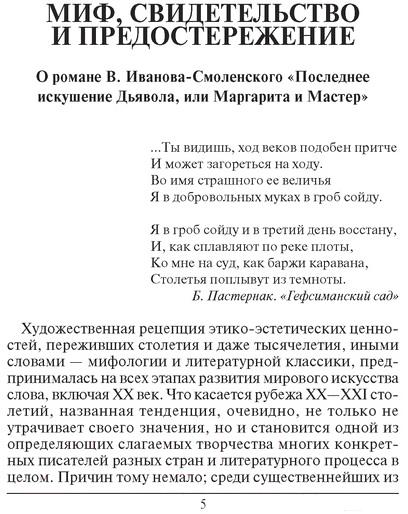 МИФ, СВИДЕТЕЛЬСТВО И ПРЕДОСТЕРЕЖЕНИЕ

О романе В. Иванова-Смоленского «Последнее искушение Дьявола, или Маргарита и Мастер»

...Ты видишь, ход веков подобен притче
И может загореться на ходу.
Во имя страшного ее величья
Я в добровольных муках в гроб сойду.

Я в гроб сойду и в третий день восстану,
И, как сплавляют по реке плоты,
Ко мне на суд, как баржи каравана,
Столетья поплывут из темноты.
Б. Пастернак. «Гефсиманский сад»

Художественная рецепция этико-эстетических ценностей, переживших столетия и даже тысячелетия, иными словами — мифологии и литературной классики, предпринималась на всех этапах развития мирового искусства слова, включая XX век. Что касается рубежа XX—XXI столетий, названная тенденция, очевидно, не только не утрачивает своего значения, но и становится одной из определяющих слагаемых творчества многих конкретных писателей разных стран и литературного процесса в целом. Причин тому немало; среди существеннейших из

5